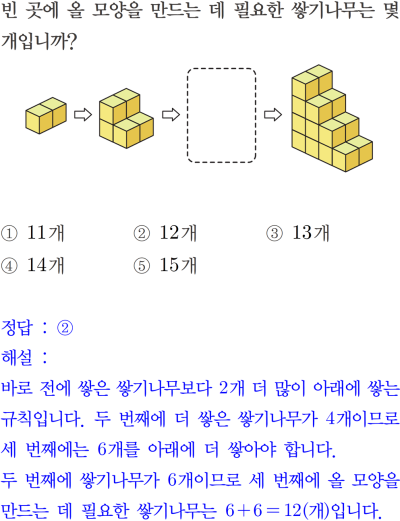 빈 곳에 올 모양을 만드는 데 필요한 쌓기나무는 몇 개입니까?

① 11개 ② 12개 ③ 13개
④ 14개 ⑤ 15개

정답 : ②
해설 :
바로 전에 쌓은 쌓기나무보다 2개 더 많이 아래에 쌓는 규칙입니다. 두 번째에 더 쌓은 쌓기나무가 4개이므로 세 번째에는 6개를 아래에 더 쌓아야 합니다.
두 번째에 쌓기나무가 6개이므로 세 번째에 올 모양을 만드는 데 필요한 쌓기나무는 $6+6=12$(개)입니다.